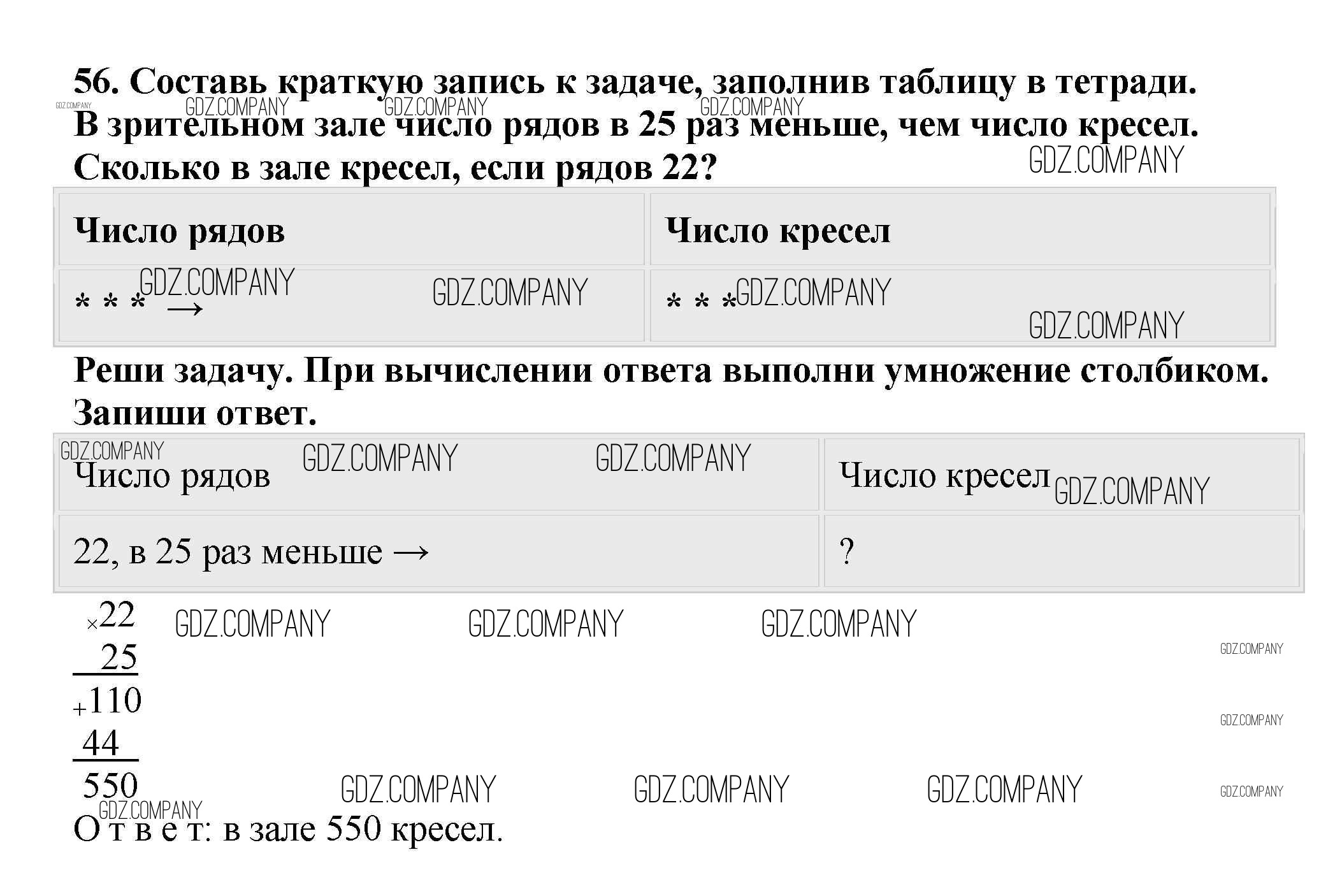 56. Составь краткую запись к задаче, заполнив таблицу в тетради. В зрительном зале число рядов в 25 раз меньше, чем число кресел. Сколько в зале кресел, если рядов 22?

| Число рядов | Число кресел |
|---|---|
| * * * → | * * * |

Реши задачу. При вычислении ответа выполни умножение столбиком. Запиши ответ.

| Число рядов | Число кресел |
|---|---|
| 22, в 25 раз меньше → | ? |

×22
25
+110
44
550

О т в е т: в зале 550 кресел.

GDZ.COMPANY